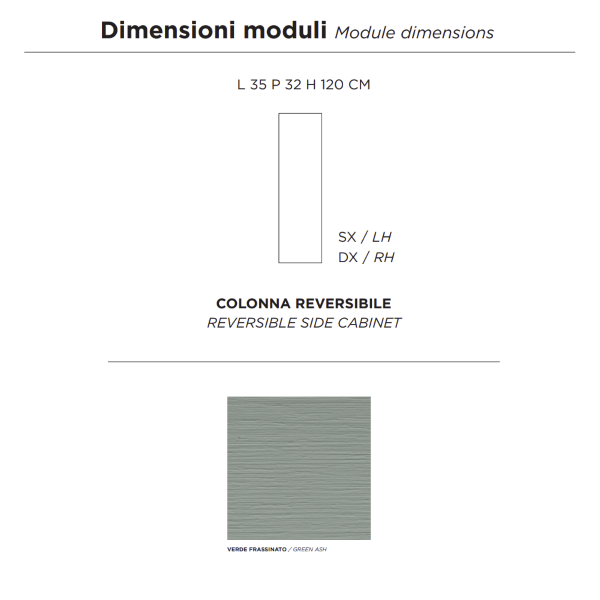 Dimensioni moduli Module dimensions

L 35 P 32 H 120 CM

SX / LH
DX / RH

COLONNA REVERSIBILE
REVERSIBLE SIDE CABINET

VERDE FRASSINATO / GREEN ASH